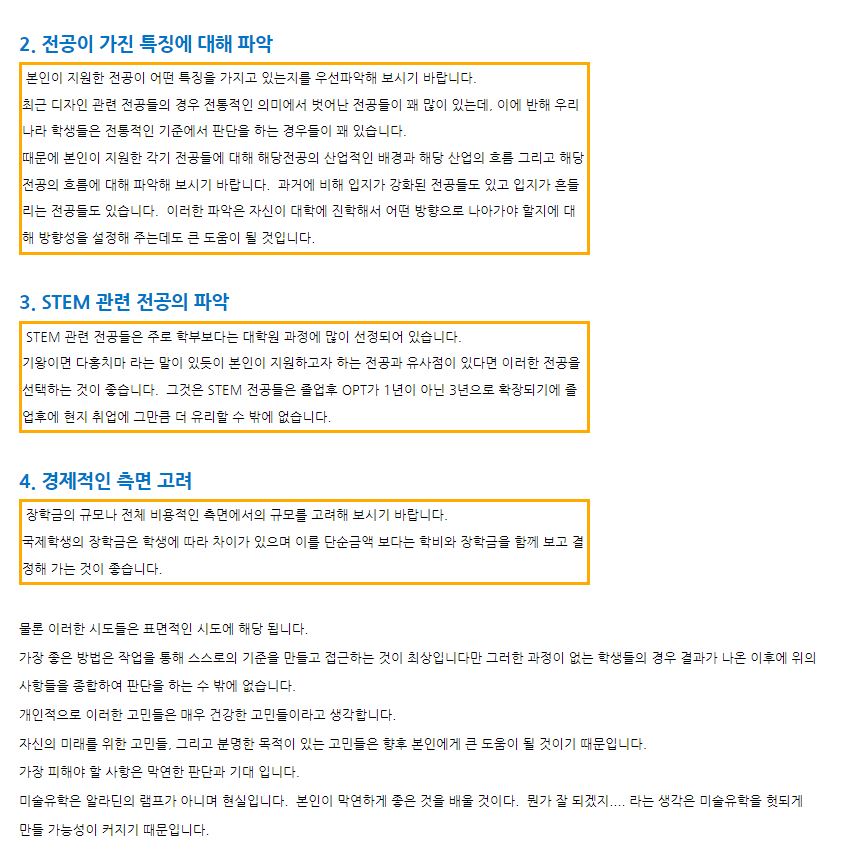 2. 전공이 가진 특징에 대해 파악

본인이 지원한 전공이 어떤 특징을 가지고 있는지를 우선파악해 보시기 바랍니다.
최근 디자인 관련 전공들의 경우 전통적인 의미에서 벗어난 전공들이 꽤 많이 있는데, 이에 반해 우리나라 학생들은 전통적인 기준에서 판단을 하는 경우들이 꽤 있습니다.
때문에 본인이 지원한 각기 전공들에 대해 해당전공의 산업적인 배경과 해당 산업의 흐름 그리고 해당 전공의 흐름에 대해 파악해 보시기 바랍니다. 과거에 비해 입지가 강화된 전공들도 있고 입지가 흔들리는 전공들도 있습니다. 이러한 파악은 자신이 대학에 진학해서 어떤 방향으로 나아가야 할지에 대해 방향성을 설정해 주는데도 큰 도움이 될 것입니다.

3. STEM 관련 전공의 파악

STEM 관련 전공들은 주로 학부보다는 대학원 과정에 많이 선정되어 있습니다.
기왕이면 다홍치마 라는 말이 있듯이 본인이 지원하고자 하는 전공과 유사점이 있다면 이러한 전공을 선택하는 것이 좋습니다. 그것은 STEM 전공들은 졸업후 OPT가 1년이 아닌 3년으로 확장되기에 졸업후에 현지 취업에 그만큼 더 유리할 수 밖에 없습니다.

4. 경제적인 측면 고려

장학금의 규모나 전체 비용적인 측면에서의 규모를 고려해 보시기 바랍니다.
국제학생의 장학금은 학생에 따라 차이가 있으며 이를 단순금액 보다는 학비와 장학금을 함께 보고 결정해 가는 것이 좋습니다.

물론 이러한 시도들은 표면적인 시도에 해당 됩니다.
가장 좋은 방법은 작업을 통해 스스로의 기준을 만들고 접근하는 것이 최상입니다만 그러한 과정이 없는 학생들의 경우 결과가 나온 이후에 위의 사항들을 종합하여 판단을 하는 수 밖에 없습니다.
개인적으로 이러한 고민들은 매우 건강한 고민들이라고 생각합니다.
자신의 미래를 위한 고민들, 그리고 분명한 목적이 있는 고민들은 향후 본인에게 큰 도움이 될 것이기 때문입니다.
가장 피해야 할 사항은 막연한 판단과 기대 입니다.
미술유학은 알라딘의 램프가 아니며 현실입니다. 본인이 막연하게 좋은 것을 배울 것이다. 뭔가 잘 되겠지.... 라는 생각은 미술유학을 헛되게 만들 가능성이 커지기 때문입니다.